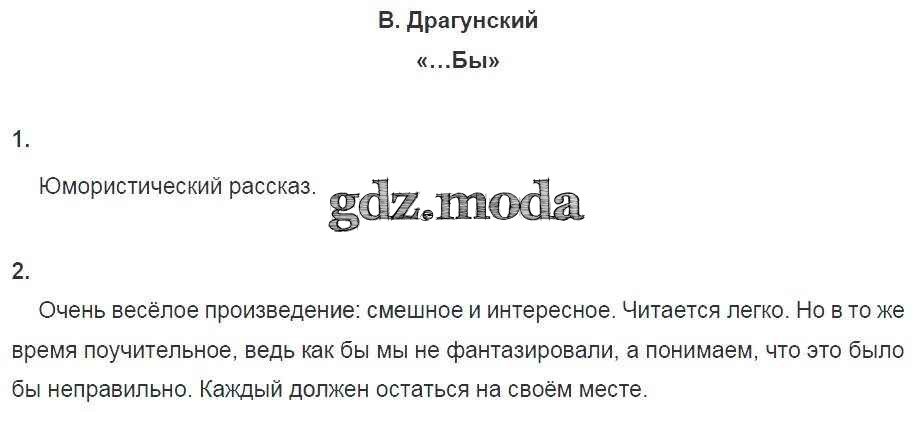 В. Драгунский
«...Бы»

1.

Юмористический рассказ.

2.

Очень весёлое произведение: смешное и интересное. Читается легко. Но в то же время поучительное, ведь как бы мы не фантазировали, а понимаем, что это было бы неправильно. Каждый должен остаться на своём месте.

gdz.moda